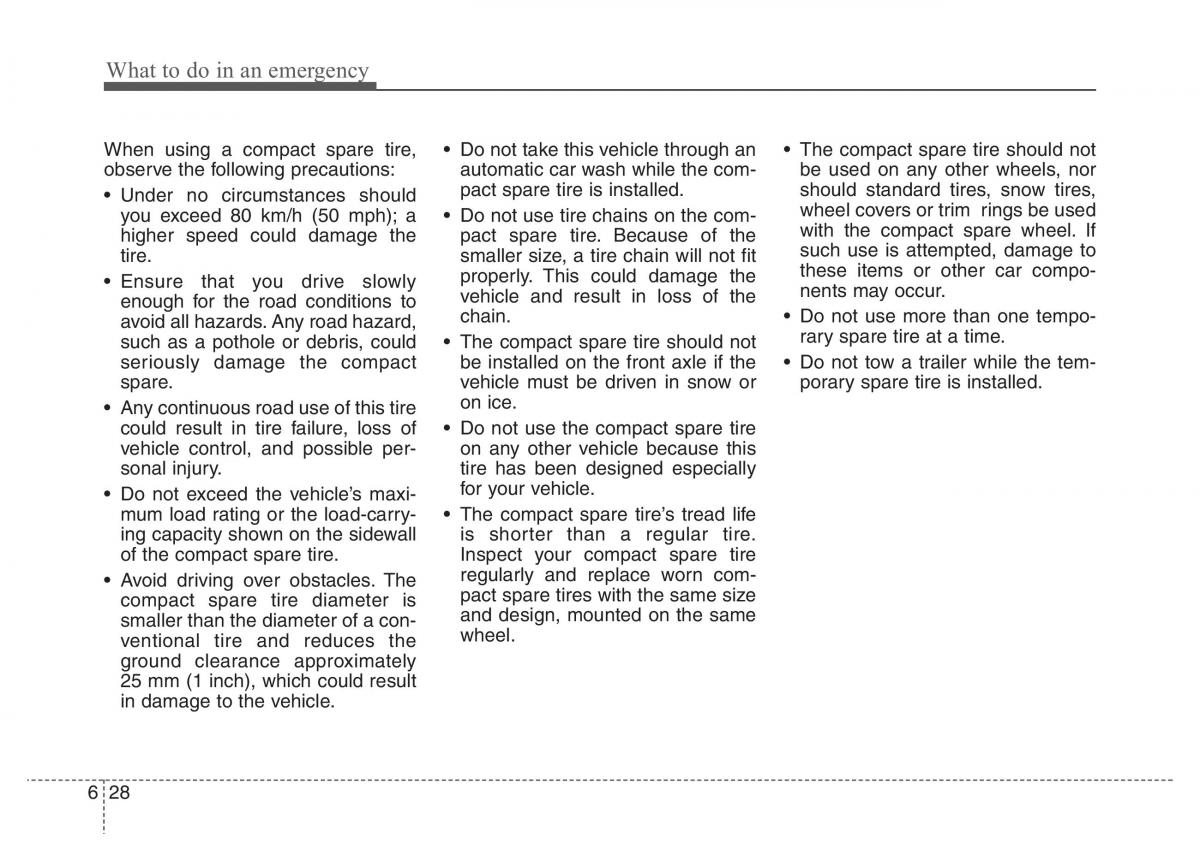 What to do in an emergency

When using a compact spare tire, observe the following precautions:

• Under no circumstances should you exceed 80 km/h (50 mph); a higher speed could damage the tire.

• Ensure that you drive slowly enough for the road conditions to avoid all hazards. Any road hazard, such as a pothole or debris, could seriously damage the compact spare.

• Any continuous road use of this tire could result in tire failure, loss of vehicle control, and possible personal injury.

• Do not exceed the vehicle's maximum load rating or the load-carrying capacity shown on the sidewall of the compact spare tire.

• Avoid driving over obstacles. The compact spare tire diameter is smaller than the diameter of a conventional tire and reduces the ground clearance approximately 25 mm (1 inch), which could result in damage to the vehicle.

• Do not take this vehicle through an automatic car wash while the compact spare tire is installed.

• Do not use tire chains on the compact spare tire. Because of the smaller size, a tire chain will not fit properly. This could damage the vehicle and result in loss of the chain.

• The compact spare tire should not be installed on the front axle if the vehicle must be driven in snow or on ice.

• Do not use the compact spare tire on any other vehicle because this tire has been designed especially for your vehicle.

• The compact spare tire's tread life is shorter than a regular tire. Inspect your compact spare tire regularly and replace worn compact spare tires with the same size and design, mounted on the same wheel.

• The compact spare tire should not be used on any other wheels, nor should standard tires, snow tires, wheel covers or trim rings be used with the compact spare wheel. If such use is attempted, damage to these items or other car components may occur.

• Do not use more than one temporary spare tire at a time.

• Do not tow a trailer while the temporary spare tire is installed.

6 28